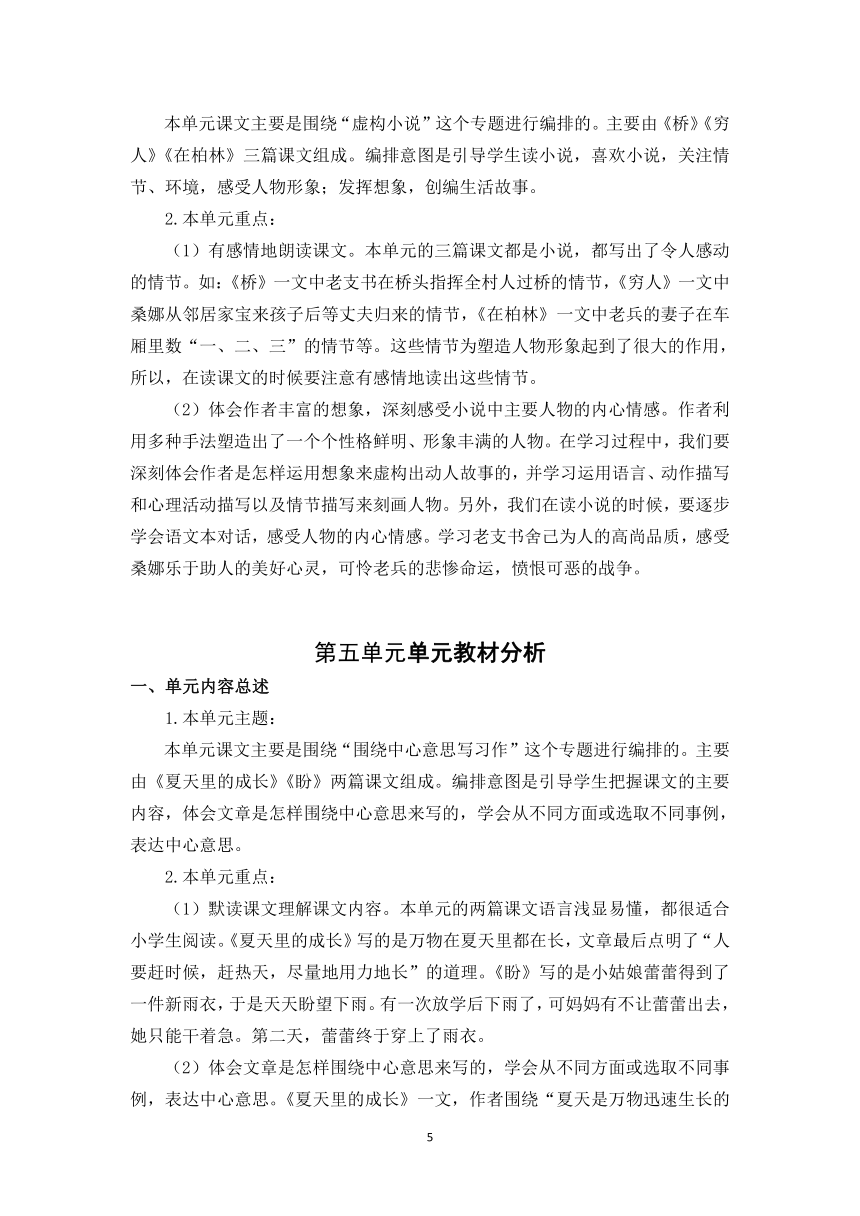 本单元课文主要是围绕“虚构小说”这个专题进行编排的。主要由《桥》《穷人》《在柏林》三篇课文组成。编排意图是引导学生读小说，喜欢小说，关注情节、环境，感受人物形象；发挥想象，创编生活故事。

2.本单元重点：

（1）有感情地朗读课文。本单元的三篇课文都是小说，都写出了令人感动的情节。如：《桥》一文中老支书在桥头指挥全村人过桥的情节，《穷人》一文中桑娜从邻居家宝来孩子后等丈夫归来的情节，《在柏林》一文中老兵的妻子在车厢里数“一、二、三”的情节等。这些情节为塑造人物形象起到了很大的作用，所以，在读课文的时候要注意有感情地读出这些情节。

（2）体会作者丰富的想象，深刻感受小说中主要人物的内心情感。作者利用多种手法塑造出了一个个性格鲜明、形象丰满的人物。在学习过程中，我们要深刻体会作者是怎样运用想象来虚构出动人故事的，并学习运用语言、动作描写和心理活动描写以及情节描写来刻画人物。另外，我们在读小说的时候，要逐步学会语文本对话，感受人物的内心情感。学习老支书舍己为人的高尚品质，感受桑娜乐于助人的美好心灵，可怜老兵的悲惨命运，愤恨可恶的战争。

第五单元单元教材分析

一、单元内容总述

1.本单元主题：

本单元课文主要是围绕“围绕中心意思写习作”这个专题进行编排的。主要由《夏天里的成长》《盼》两篇课文组成。编排意图是引导学生把握课文的主要内容，体会文章是怎样围绕中心意思来写的，学会从不同方面或选取不同事例，表达中心意思。

2.本单元重点：

（1）默读课文理解课文内容。本单元的两篇课文语言浅显易懂，都很适合小学生阅读。《夏天里的成长》写的是万物在夏天里都在长，文章最后点明了“人要赶时候，赶热天，尽量地用力地长”的道理。《盼》写的是小姑娘蕾蕾得到了一件新雨衣，于是天天盼望下雨。有一次放学后下雨了，可妈妈有不让蕾蕾出去，她只能干着急。第二天，蕾蕾终于穿上了雨衣。

（2）体会文章是怎样围绕中心意思来写的，学会从不同方面或选取不同事例，表达中心意思。《夏天里的成长》一文，作者围绕“夏天是万物迅速生长的

5